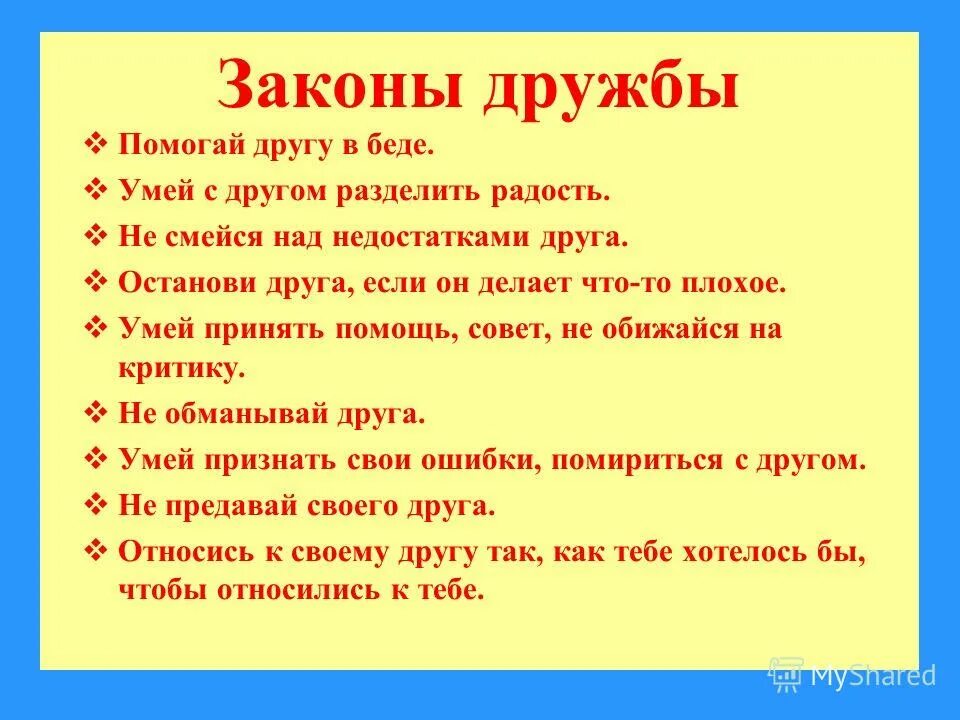 Законы дружбы

❖ Помогай другу в беде.
❖ Умей с другом разделить радость.
❖ Не смейся над недостатками друга.
❖ Останови друга, если он делает что-то плохое.
❖ Умей принять помощь, совет, не обижайся на критику.
❖ Не обманывай друга.
❖ Умей признать свои ошибки, помириться с другом.
❖ Не предавай своего друга.
❖ Относись к своему другу так, как тебе хотелось бы, чтобы относились к тебе.

MyShared